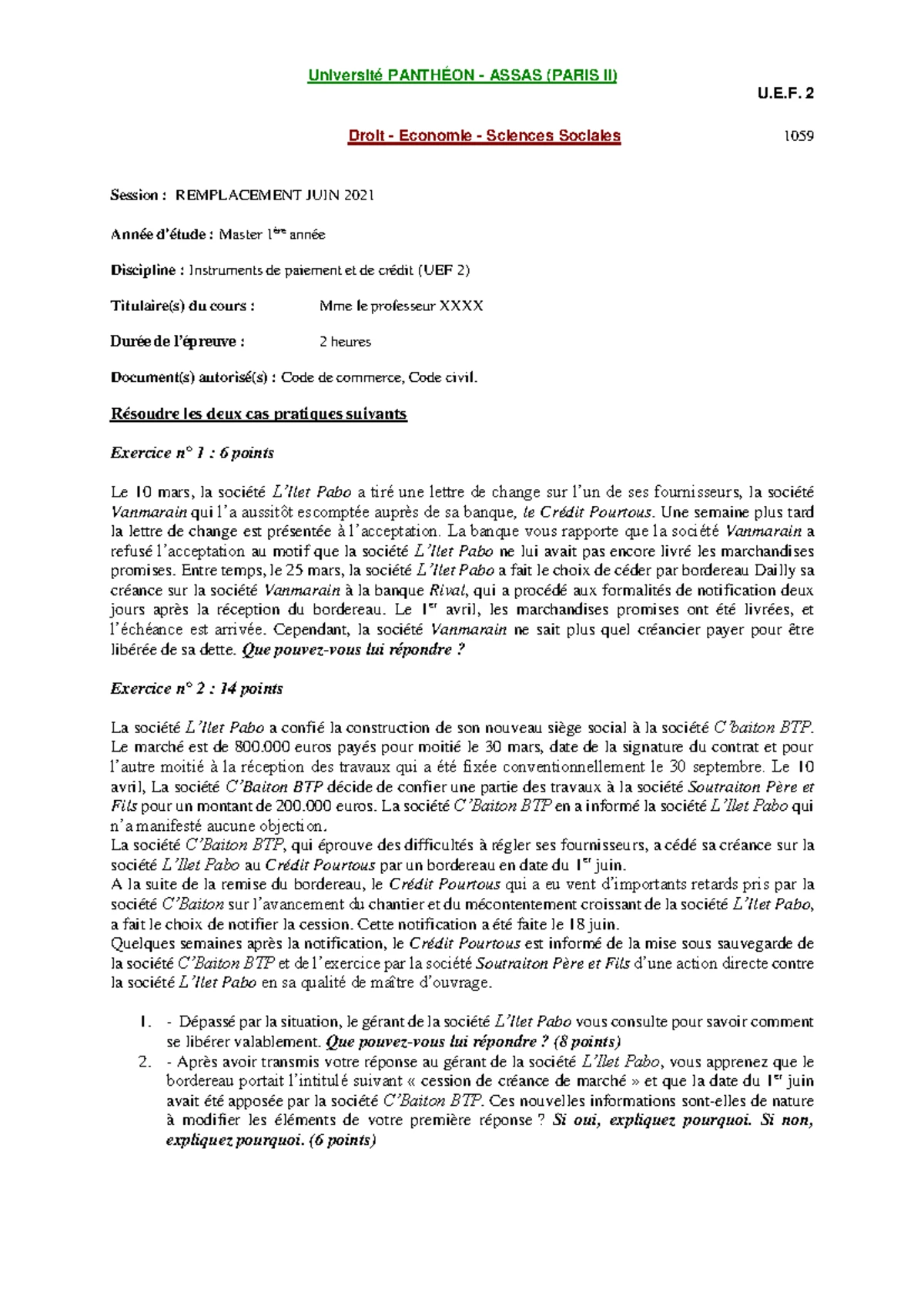 Université PANTHÉON - ASSAS (PARIS II)

U.E.F. 2

Droit - Economie - Sciences Sociales

1059

Session : REMPLACEMENT JUIN 2021

Année d'étude : Master 1ère année

Discipline : Instruments de paiement et de crédit (UEF 2)

Titulaire(s) du cours : Mme le professeur XXXX

Durée de l'épreuve : 2 heures

Document(s) autorisé(s) : Code de commerce, Code civil.

Résoudre les deux cas pratiques suivants

Exercice n° 1 : 6 points

Le 10 mars, la société L'Ilet Pabo a tiré une lettre de change sur l'un de ses fournisseurs, la société Vanmarain qui l'a aussitôt escomptée auprès de sa banque, le Crédit Pourtous. Une semaine plus tard la lettre de change est présentée à l'acceptation. La banque vous rapporte que la société Vanmarain a refusé l'acceptation au motif que la société L'Ilet Pabo ne lui avait pas encore livré les marchandises promises. Entre temps, le 25 mars, la société L'Ilet Pabo a fait le choix de céder par bordereau Dailly sa créance sur la société Vanmarain à la banque Rival, qui a procédé aux formalités de notification deux jours après la réception du bordereau. Le 1er avril, les marchandises promises ont été livrées, et l'échéance est arrivée. Cependant, la société Vanmarain ne sait plus quel créancier payer pour être libérée de sa dette. Que pouvez-vous lui répondre ?

Exercice n° 2 : 14 points

La société L'Ilet Pabo a confié la construction de son nouveau siège social à la société C'baiton BTP. Le marché est de 800.000 euros payés pour moitié le 30 mars, date de la signature du contrat et pour l'autre moitié à la réception des travaux qui a été fixée conventionnellement le 30 septembre. Le 10 avril, La société C'Baiton BTP décide de confier une partie des travaux à la société Soutraiton Père et Fils pour un montant de 200.000 euros. La société C'Baiton BTP en a informé la société L'Ilet Pabo qui n'a manifesté aucune objection.
La société C'Baiton BTP, qui éprouve des difficultés à régler ses fournisseurs, a cédé sa créance sur la société L'Ilet Pabo au Crédit Pourtous par un bordereau en date du 1er juin.
A la suite de la remise du bordereau, le Crédit Pourtous qui a eu vent d'importants retards pris par la société C'Baiton sur l'avancement du chantier et du mécontentement croissant de la société L'Ilet Pabo, a fait le choix de notifier la cession. Cette notification a été faite le 18 juin.
Quelques semaines après la notification, le Crédit Pourtous est informé de la mise sous sauvegarde de la société C'Baiton BTP et de l'exercice par la société Soutraiton Père et Fils d'une action directe contre la société L'Ilet Pabo en sa qualité de maître d'ouvrage.

1. - Dépassé par la situation, le gérant de la société L'Ilet Pabo vous consulte pour savoir comment se libérer valablement. Que pouvez-vous lui répondre ? (8 points)
2. - Après avoir transmis votre réponse au gérant de la société L'Ilet Pabo, vous apprenez que le bordereau portait l'intitulé suivant « cession de créance de marché » et que la date du 1er juin avait été apposée par la société C'Baiton BTP. Ces nouvelles informations sont-elles de nature à modifier les éléments de votre première réponse ? Si oui, expliquez pourquoi. Si non, expliquez pourquoi. (6 points)